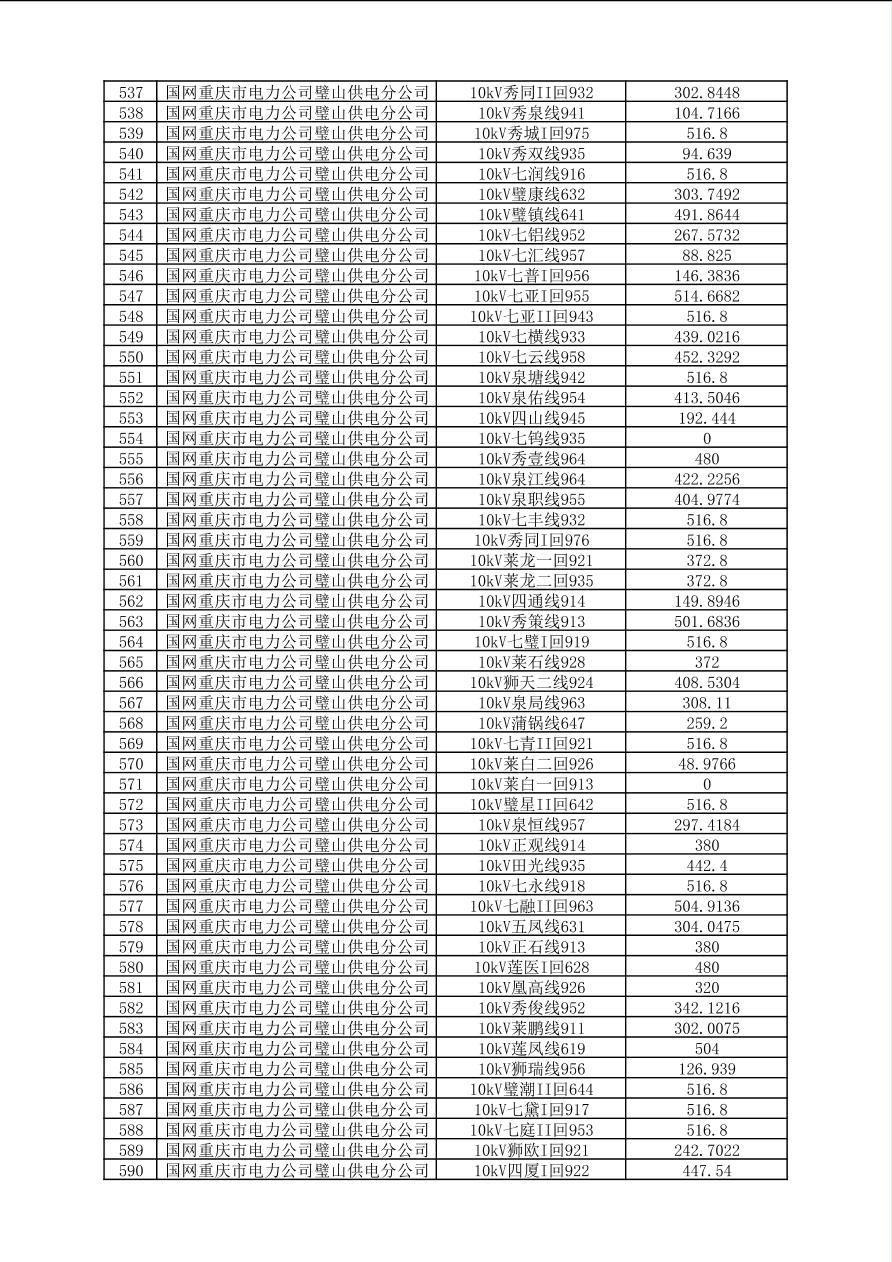 | 537 | 国网重庆市电力公司璧山供电分公司 | 10kV秀同II回932 | 302.8448 |
|---|---|---|---|
| 538 | 国网重庆市电力公司璧山供电分公司 | 10kV秀泉线941 | 104.7166 |
| 539 | 国网重庆市电力公司璧山供电分公司 | 10kV秀城I回975 | 516.8 |
| 540 | 国网重庆市电力公司璧山供电分公司 | 10kV秀双线935 | 94.639 |
| 541 | 国网重庆市电力公司璧山供电分公司 | 10kV七润线916 | 516.8 |
| 542 | 国网重庆市电力公司璧山供电分公司 | 10kV璧康线632 | 303.7492 |
| 543 | 国网重庆市电力公司璧山供电分公司 | 10kV璧镇线641 | 491.8644 |
| 544 | 国网重庆市电力公司璧山供电分公司 | 10kV七铝线952 | 267.5732 |
| 545 | 国网重庆市电力公司璧山供电分公司 | 10kV七汇线957 | 88.825 |
| 546 | 国网重庆市电力公司璧山供电分公司 | 10kV七普I回956 | 146.3836 |
| 547 | 国网重庆市电力公司璧山供电分公司 | 10kV七亚I回955 | 514.6682 |
| 548 | 国网重庆市电力公司璧山供电分公司 | 10kV七亚II回943 | 516.8 |
| 549 | 国网重庆市电力公司璧山供电分公司 | 10kV七横线933 | 439.0216 |
| 550 | 国网重庆市电力公司璧山供电分公司 | 10kV七云线958 | 452.3292 |
| 551 | 国网重庆市电力公司璧山供电分公司 | 10kV泉塘线942 | 516.8 |
| 552 | 国网重庆市电力公司璧山供电分公司 | 10kV泉佑线954 | 413.5046 |
| 553 | 国网重庆市电力公司璧山供电分公司 | 10kV四山线945 | 192.444 |
| 554 | 国网重庆市电力公司璧山供电分公司 | 10kV七钨线935 | 0 |
| 555 | 国网重庆市电力公司璧山供电分公司 | 10kV秀壹线964 | 480 |
| 556 | 国网重庆市电力公司璧山供电分公司 | 10kV泉江线964 | 422.2256 |
| 557 | 国网重庆市电力公司璧山供电分公司 | 10kV泉职线955 | 404.9774 |
| 558 | 国网重庆市电力公司璧山供电分公司 | 10kV七丰线932 | 516.8 |
| 559 | 国网重庆市电力公司璧山供电分公司 | 10kV秀同I回976 | 516.8 |
| 560 | 国网重庆市电力公司璧山供电分公司 | 10kV莱龙一回921 | 372.8 |
| 561 | 国网重庆市电力公司璧山供电分公司 | 10kV莱龙二回935 | 372.8 |
| 562 | 国网重庆市电力公司璧山供电分公司 | 10kV四通线914 | 149.8946 |
| 563 | 国网重庆市电力公司璧山供电分公司 | 10kV秀策线913 | 501.6836 |
| 564 | 国网重庆市电力公司璧山供电分公司 | 10kV七璧I回919 | 516.8 |
| 565 | 国网重庆市电力公司璧山供电分公司 | 10kV莱石线928 | 372 |
| 566 | 国网重庆市电力公司璧山供电分公司 | 10kV狮天二线924 | 408.5304 |
| 567 | 国网重庆市电力公司璧山供电分公司 | 10kV泉局线963 | 308.11 |
| 568 | 国网重庆市电力公司璧山供电分公司 | 10kV蒲锅线647 | 259.2 |
| 569 | 国网重庆市电力公司璧山供电分公司 | 10kV七青II回921 | 516.8 |
| 570 | 国网重庆市电力公司璧山供电分公司 | 10kV莱白二回926 | 48.9766 |
| 571 | 国网重庆市电力公司璧山供电分公司 | 10kV莱白一回913 | 0 |
| 572 | 国网重庆市电力公司璧山供电分公司 | 10kV璧星II回642 | 516.8 |
| 573 | 国网重庆市电力公司璧山供电分公司 | 10kV泉恒线957 | 297.4184 |
| 574 | 国网重庆市电力公司璧山供电分公司 | 10kV正观线914 | 380 |
| 575 | 国网重庆市电力公司璧山供电分公司 | 10kV田光线935 | 442.4 |
| 576 | 国网重庆市电力公司璧山供电分公司 | 10kV七永线918 | 516.8 |
| 577 | 国网重庆市电力公司璧山供电分公司 | 10kV七融II回963 | 504.9136 |
| 578 | 国网重庆市电力公司璧山供电分公司 | 10kV五凤线631 | 304.0475 |
| 579 | 国网重庆市电力公司璧山供电分公司 | 10kV正石线913 | 380 |
| 580 | 国网重庆市电力公司璧山供电分公司 | 10kV莲医I回628 | 480 |
| 581 | 国网重庆市电力公司璧山供电分公司 | 10kV凰高线926 | 320 |
| 582 | 国网重庆市电力公司璧山供电分公司 | 10kV秀俊线952 | 342.1216 |
| 583 | 国网重庆市电力公司璧山供电分公司 | 10kV莱鹏线911 | 302.0075 |
| 584 | 国网重庆市电力公司璧山供电分公司 | 10kV莲凤线619 | 504 |
| 585 | 国网重庆市电力公司璧山供电分公司 | 10kV狮瑞线956 | 126.939 |
| 586 | 国网重庆市电力公司璧山供电分公司 | 10kV璧潮II回644 | 516.8 |
| 587 | 国网重庆市电力公司璧山供电分公司 | 10kV七黛I回917 | 516.8 |
| 588 | 国网重庆市电力公司璧山供电分公司 | 10kV七庭II回953 | 516.8 |
| 589 | 国网重庆市电力公司璧山供电分公司 | 10kV狮欧I回921 | 242.7022 |
| 590 | 国网重庆市电力公司璧山供电分公司 | 10kV四厦I回922 | 447.54 |